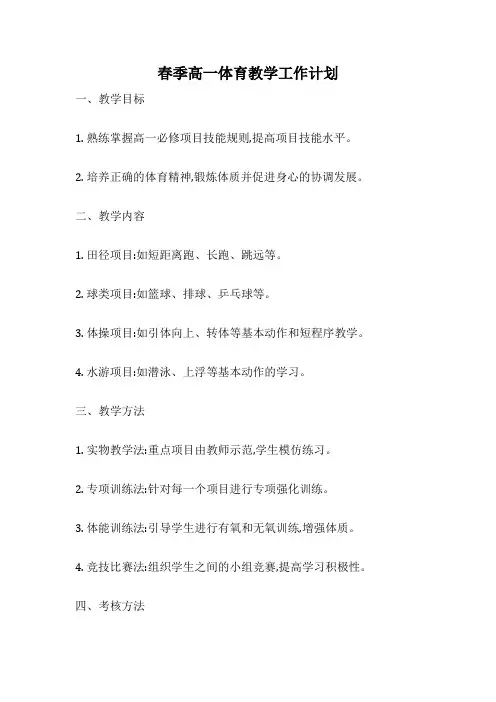 春季高一体育教学工作计划

一、教学目标

1. 熟练掌握高一必修项目技能规则,提高项目技能水平。

2. 培养正确的体育精神,锻炼体质并促进身心的协调发展。

二、教学内容

1. 田径项目:如短距离跑、长跑、跳远等。

2. 球类项目:如篮球、排球、乒乓球等。

3. 体操项目:如引体向上、转体等基本动作和短程序教学。

4. 水游项目:如潜泳、上浮等基本动作的学习。

三、教学方法

1. 实物教学法:重点项目由教师示范,学生模仿练习。

2. 专项训练法:针对每一个项目进行专项强化训练。

3. 体能训练法:引导学生进行有氧和无氧训练,增强体质。

4. 竞技比赛法:组织学生之间的小组竞赛,提高学习积极性。

四、考核方法